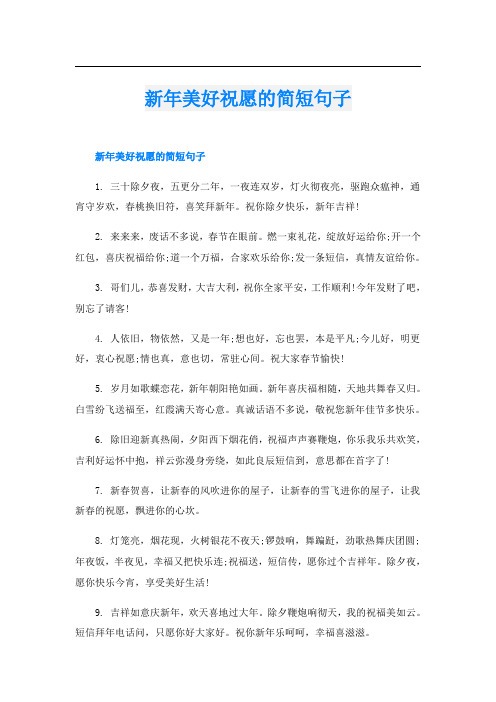 新年美好祝愿的简短句子

新年美好祝愿的简短句子

1. 三十除夕夜，五更分二年，一夜连双岁，灯火彻夜亮，驱跑众瘟神，通宵守岁欢，春桃换旧符，喜笑拜新年。祝你除夕快乐，新年吉祥！

2. 来来来，废话不多说，春节在眼前。燃一束礼花，绽放好运给你;开一个红包，喜庆祝福给你;道一个万福，合家欢乐给你;发一条短信，真情友谊给你。

3. 哥们儿，恭喜发财，大吉大利，祝你全家平安，工作顺利!今年发财了吧，别忘了请客!

4. 人依旧，物依然，又是一年;想也好，忘也罢，本是平凡;今儿好，明更好，衷心祝愿;情也真，意也切，常驻心间。祝大家春节愉快!

5. 岁月如歌蝶恋花，新年朝阳艳如画。新年喜庆福相随，天地共舞春又归。白雪纷飞送福至，红霞满天寄心意。真诚话语不多说，敬祝您新年佳节多快乐。

6. 除旧迎新真热闹，夕阳西下烟花俏，祝福声声赛鞭炮，你乐我乐共欢笑，吉利好运怀中抱，祥云弥漫身旁绕，如此良辰短信到，意思都在首字了!

7. 新春贺喜，让新春的风吹进你的屋子，让新春的雪飞进你的屋子，让我新春的祝愿，飘进你的心坎。

8. 灯笼亮，烟花现，火树银花不夜天;锣鼓响，舞蹁跹，劲歌热舞庆团圆;年夜饭，半夜见，幸福又把快乐连;祝福送，短信传，愿你过个吉祥年。除夕夜，愿你快乐今宵，享受美好生活!

9. 吉祥如意庆新年，欢天喜地过大年。除夕鞭炮响彻天，我的祝福美如云。短信拜年电话问，只愿你好大家好。祝你新年乐呵呵，幸福喜滋滋。